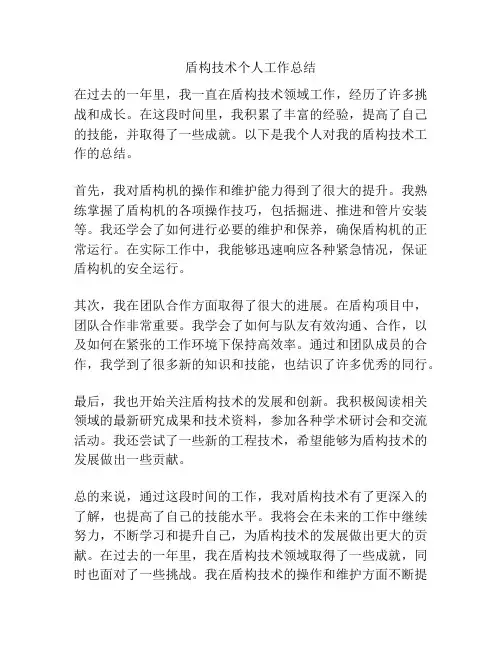 盾构技术个人工作总结

在过去的一年里，我一直在盾构技术领域工作，经历了许多挑战和成长。在这段时间里，我积累了丰富的经验，提高了自己的技能，并取得了一些成就。以下是我个人对我的盾构技术工作的总结。

首先，我对盾构机的操作和维护能力得到了很大的提升。我熟练掌握了盾构机的各项操作技巧，包括掘进、推进和管片安装等。我还学会了如何进行必要的维护和保养，确保盾构机的正常运行。在实际工作中，我能够迅速响应各种紧急情况，保证盾构机的安全运行。

其次，我在团队合作方面取得了很大的进展。在盾构项目中，团队合作非常重要。我学会了如何与队友有效沟通、合作，以及如何在紧张的工作环境下保持高效率。通过和团队成员的合作，我学到了很多新的知识和技能，也结识了许多优秀的同行。

最后，我也开始关注盾构技术的发展和创新。我积极阅读相关领域的最新研究成果和技术资料，参加各种学术研讨会和交流活动。我还尝试了一些新的工程技术，希望能够为盾构技术的发展做出一些贡献。

总的来说，通过这段时间的工作，我对盾构技术有了更深入的了解，也提高了自己的技能水平。我将会在未来的工作中继续努力，不断学习和提升自己，为盾构技术的发展做出更大的贡献。在过去的一年里，我在盾构技术领域取得了一些成就，同时也面对了一些挑战。我在盾构技术的操作和维护方面不断提